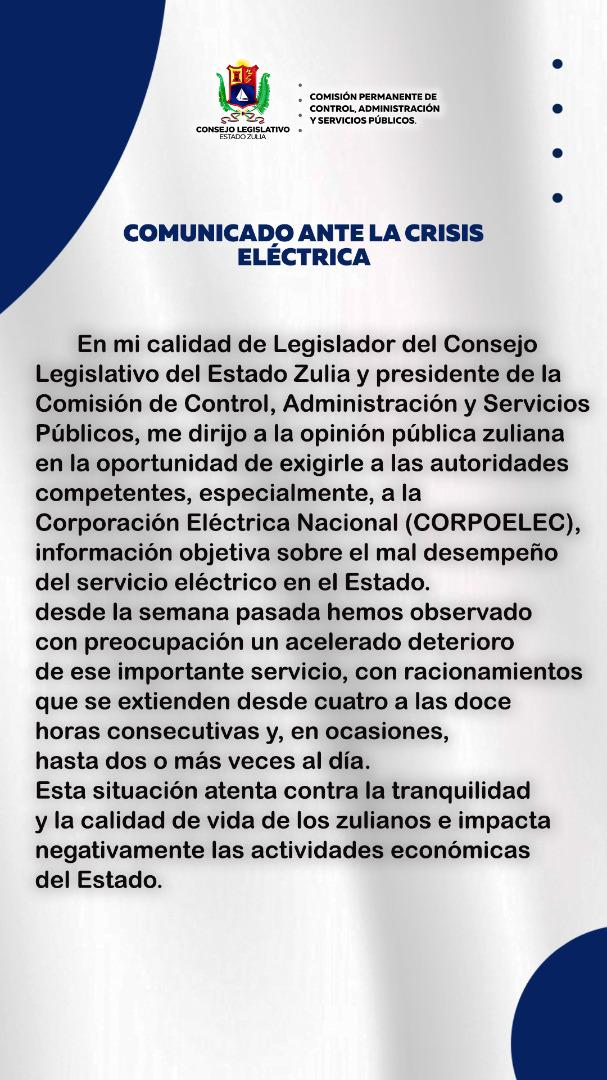 CONSEJO LEGISLATIVO
ESTADO ZULIA

COMISIÓN PERMANENTE DE CONTROL, ADMINISTRACIÓN Y SERVICIOS PÚBLICOS.

COMUNICADO ANTE LA CRISIS ELÉCTRICA

En mi calidad de Legislador del Consejo Legislativo del Estado Zulia y presidente de la Comisión de Control, Administración y Servicios Públicos, me dirijo a la opinión pública zuliana en la oportunidad de exigirle a las autoridades competentes, especialmente, a la Corporación Eléctrica Nacional (CORPOELEC), información objetiva sobre el mal desempeño del servicio eléctrico en el Estado.
desde la semana pasada hemos observado con preocupación un acelerado deterioro de ese importante servicio, con racionamientos que se extienden desde cuatro a las doce horas consecutivas y, en ocasiones, hasta dos o más veces al día.
Esta situación atenta contra la tranquilidad y la calidad de vida de los zulianos e impacta negativamente las actividades económicas del Estado.